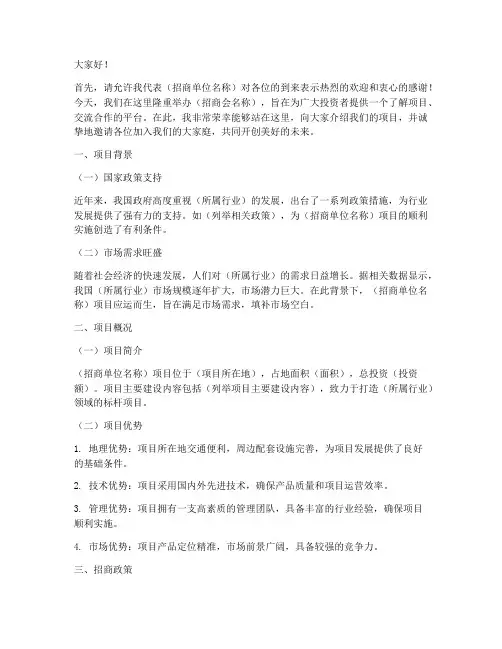 大家好！

首先，请允许我代表（招商单位名称）对各位的到来表示热烈的欢迎和衷心的感谢！今天，我们在这里隆重举办（招商会名称），旨在为广大投资者提供一个了解项目、交流合作的平台。在此，我非常荣幸能够站在这里，向大家介绍我们的项目，并诚挚地邀请各位加入我们的大家庭，共同开创美好的未来。

一、项目背景

（一）国家政策支持

近年来，我国政府高度重视（所属行业）的发展，出台了一系列政策措施，为行业发展提供了强有力的支持。如（列举相关政策），为（招商单位名称）项目的顺利实施创造了有利条件。

（二）市场需求旺盛

随着社会经济的快速发展，人们对（所属行业）的需求日益增长。据相关数据显示，我国（所属行业）市场规模逐年扩大，市场潜力巨大。在此背景下，（招商单位名称）项目应运而生，旨在满足市场需求，填补市场空白。

二、项目概况

（一）项目简介

（招商单位名称）项目位于（项目所在地），占地面积（面积），总投资（投资额）。项目主要建设内容包括（列举项目主要建设内容），致力于打造（所属行业）领域的标杆项目。

（二）项目优势

1. 地理优势：项目所在地交通便利，周边配套设施完善，为项目发展提供了良好的基础条件。

2. 技术优势：项目采用国内外先进技术，确保产品质量和项目运营效率。

3. 管理优势：项目拥有一支高素质的管理团队，具备丰富的行业经验，确保项目顺利实施。

4. 市场优势：项目产品定位精准，市场前景广阔，具备较强的竞争力。

三、招商政策